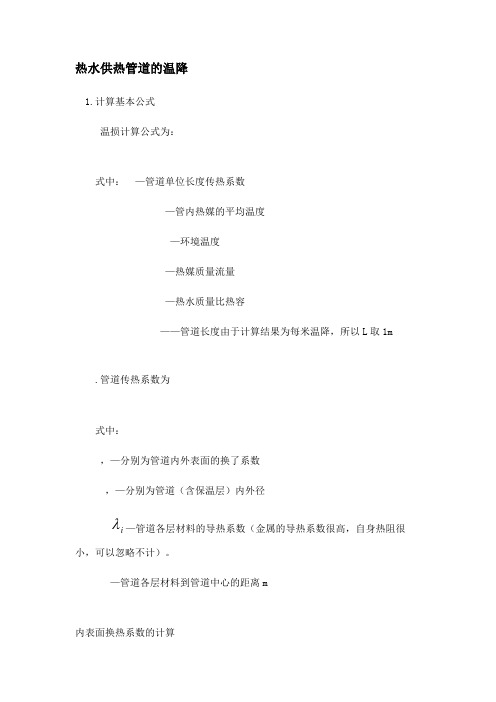 热水供热管道的温降

1.计算基本公式

温损计算公式为：

式中：　—管道单位长度传热系数

—管内热媒的平均温度

—环境温度

—热媒质量流量

—热水质量比热容

——管道长度由于计算结果为每米温降，所以 L 取 1m

.管道传热系数为

式中：

，—分别为管道内外表面的换了系数

，—分别为管道（含保温层）内外径

$\lambda_i$—管道各层材料的导热系数（金属的导热系数很高，自身热阻很小，可以忽略不计）。

—管道各层材料到管道中心的距离 m

内表面换热系数的计算